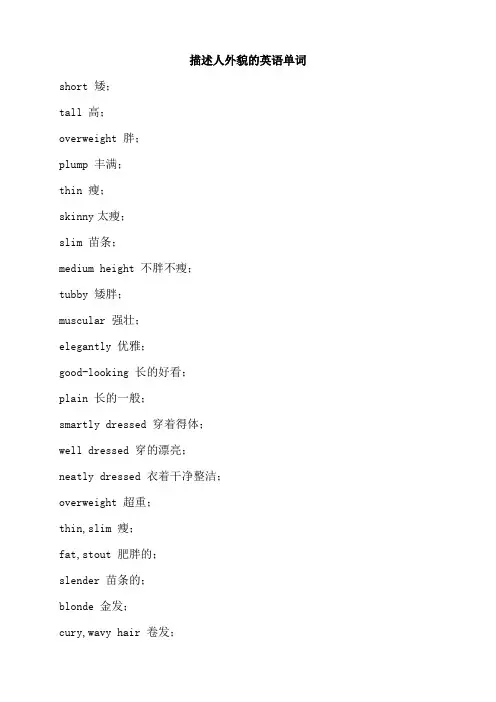 描述人外貌的英语单词

short 矮；

tall 高；

overweight 胖；

plump 丰满；

thin 瘦；

skinny 太瘦；

slim 苗条；

medium height 不胖不瘦；

tubby 矮胖；

muscular 强壮；

elegantly 优雅；

good-looking 长的好看；

plain 长的一般；

smartly dressed 穿着得体；

well dressed 穿的漂亮；

neatly dressed 衣着干净整洁；

overweight 超重；

thin,slim 瘦；

fat,stout 肥胖的；

slender 苗条的；

blonde 金发；

cury,wavy hair 卷发；